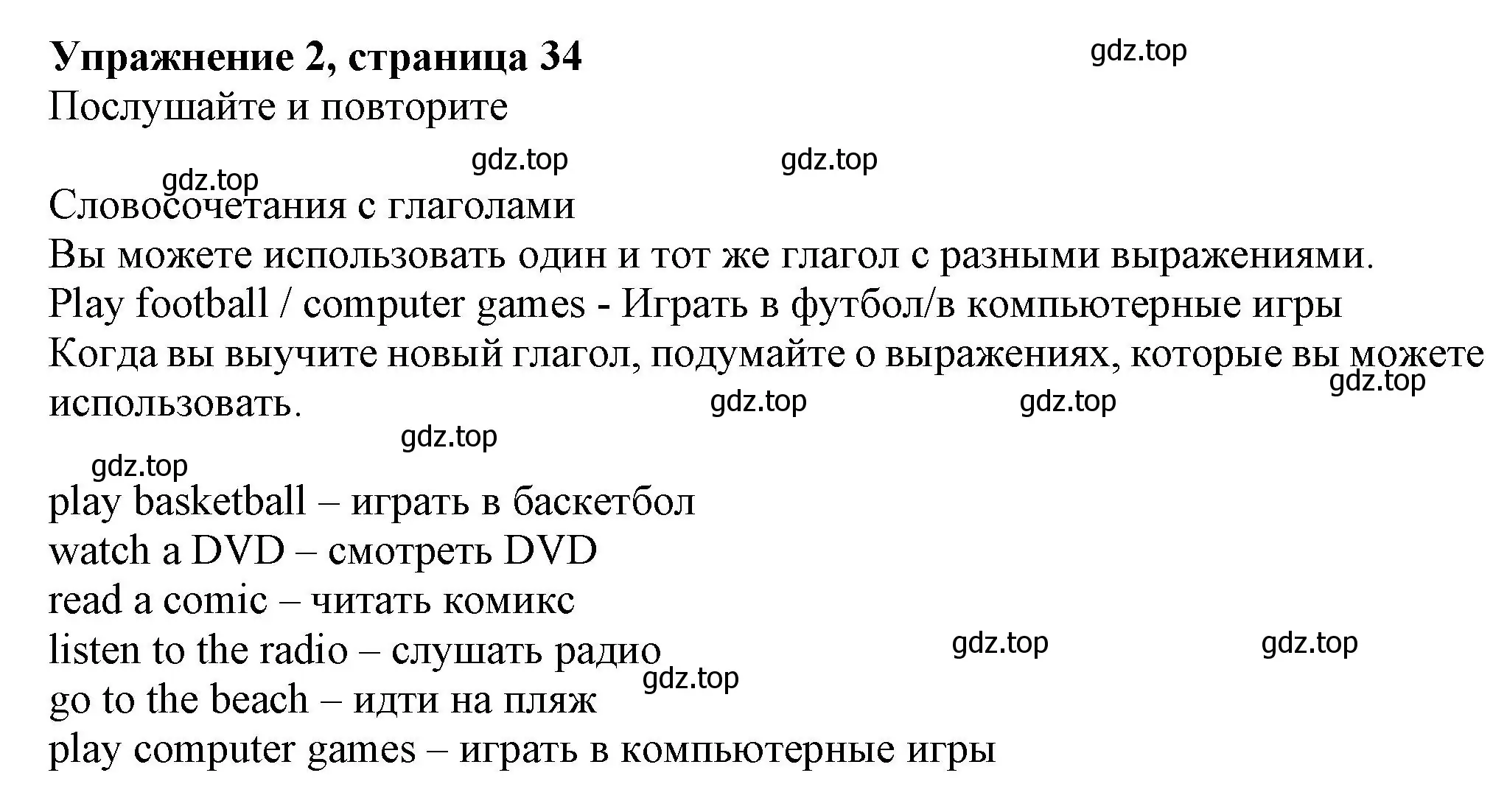 Упражнение 2, страница 34
gdz.top
Послушайте и повторите

gdz.top gdz.top
gdz.top
Словосочетания с глаголами
Вы можете использовать один и тот же глагол с разными выражениями.
Play football / computer games - Играть в футбол/в компьютерные игры
Когда вы выучите новый глагол, подумайте о выражениях, которые вы можете использовать.
gdz.top gdz.top gdz.top
gdz.top
gdz.top

play basketball – играть в баскетбол
watch a DVD – смотреть DVD
read a comic – читать комикс
listen to the radio – слушать радио
gdz.top gdz.top
gdz.top
go to the beach – идти на пляж
play computer games – играть в компьютерные игры